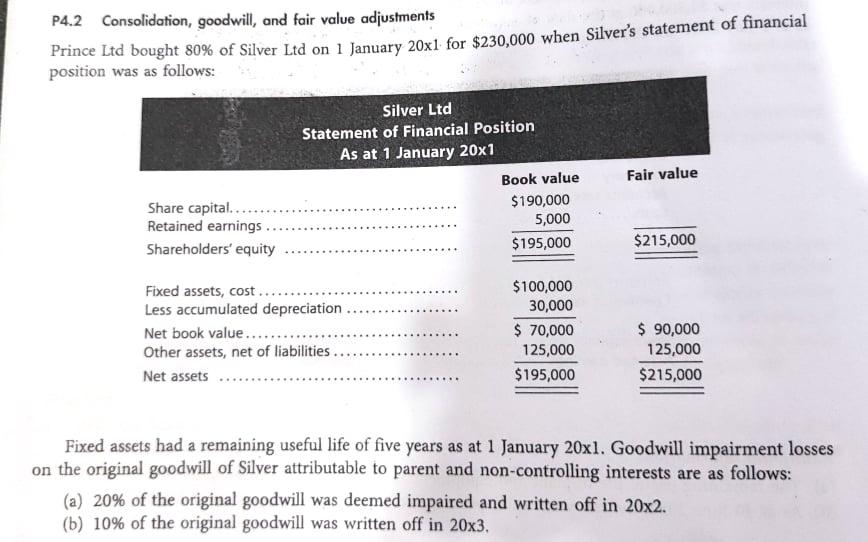 P4.2 Consolidation, goodwill, and fair value adjustments

Prince Ltd bought 80% of Silver Ltd on 1 January 20x1 for \$230,000 when Silver's statement of financial position was as follows:

Silver Ltd
Statement of Financial Position
As at 1 January 20x1

| | Book value | Fair value |
|---|---|---|
| Share capital | \$190,000 | |
| Retained earnings | 5,000 | |
| Shareholders' equity | \$195,000 | \$215,000 |
| Fixed assets, cost | \$100,000 | |
| Less accumulated depreciation | 30,000 | |
| Net book value | \$ 70,000 | \$ 90,000 |
| Other assets, net of liabilities | 125,000 | 125,000 |
| Net assets | \$195,000 | \$215,000 |

Fixed assets had a remaining useful life of five years as at 1 January 20x1. Goodwill impairment losses on the original goodwill of Silver attributable to parent and non-controlling interests are as follows:

(a) 20% of the original goodwill was deemed impaired and written off in 20x2.
(b) 10% of the original goodwill was written off in 20x3.